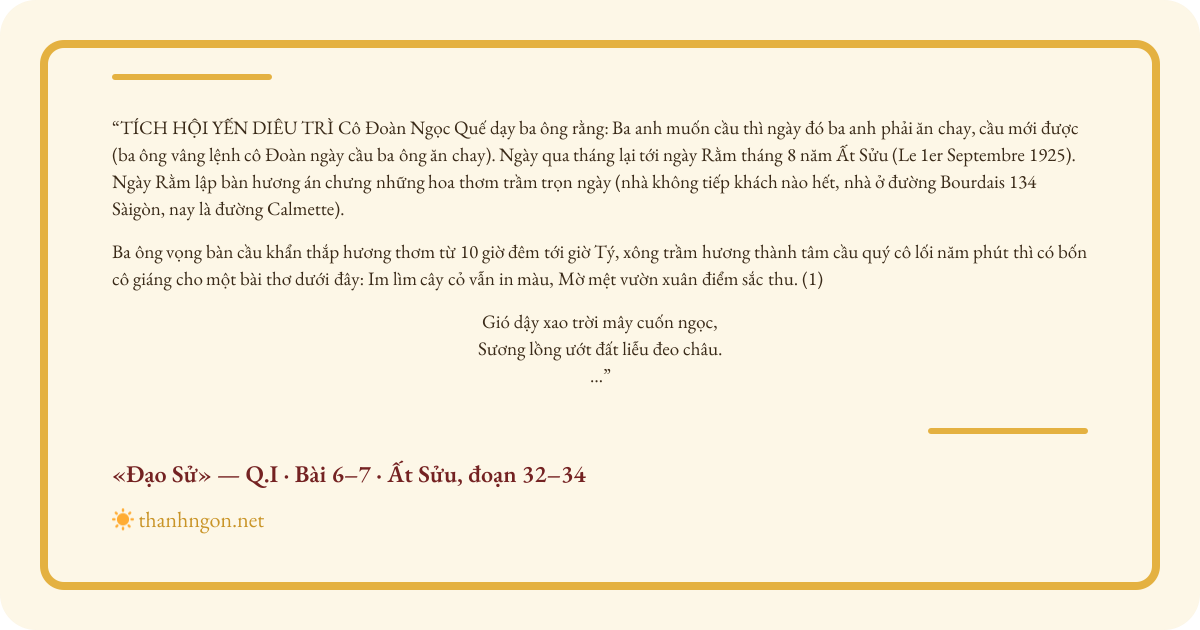 "TÍCH HỘI YẾN DIÊU TRÌ Cô Đoàn Ngọc Quế dạy ba ông rằng: Ba anh muốn cầu thì ngày đó ba anh phải ăn chay, cầu mới được (ba ông vâng lệnh cô Đoàn ngày cầu ba ông ăn chay). Ngày qua tháng lại tới ngày Rằm tháng 8 năm Ất Sửu (Le 1er Septembre 1925). Ngày Rằm lập bàn hương án chưng những hoa thơm trầm trọn ngày (nhà không tiếp khách nào hết, nhà ở đường Bourdais 134 Sàigòn, nay là đường Calmette).

Ba ông vọng bàn cầu khẩn thắp hương thơm từ 10 giờ đêm tới giờ Tý, xông trầm hương thành tâm cầu quý cô lối năm phút thì có bốn cô giáng cho một bài thơ dưới đây: Im lìm cây cỏ vẫn in màu, Mờ mệt vườn xuân điểm sắc thu. (1)

Gió dậy xao trời mây cuốn ngọc,
Sương lồng ướt đất liễu đeo châu.
..."

«Đạo Sử» — Q.I · Bài 6–7 · Ất Sửu, đoạn 32–34

thanhngon.net